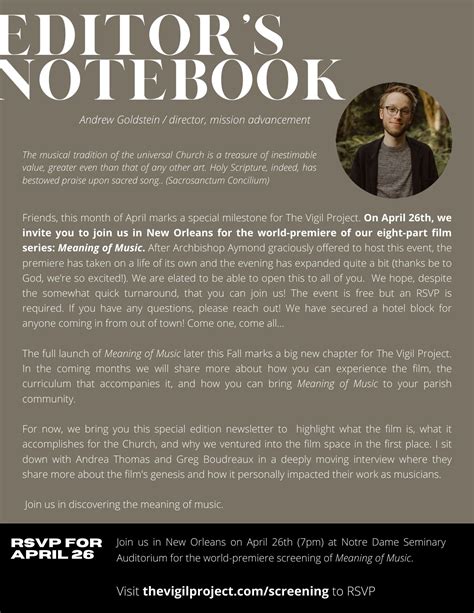 EDITOR'S NOTEBOOK

Andrew Goldstein / director, mission advancement

The musical tradition of the universal Church is a treasure of inestimable value, greater even than that of any other art. Holy Scripture, indeed, has bestowed praise upon sacred song.. (Sacrosanctum Concilium)

Friends, this month of April marks a special milestone for The Vigil Project. On April 26th, we invite you to join us in New Orleans for the world-premiere of our eight-part film series: Meaning of Music. After Archbishop Aymond graciously offered to host this event, the premiere has taken on a life of its own and the evening has expanded quite a bit (thanks be to God, we're so excited!). We are elated to be able to open this to all of you. We hope, despite the somewhat quick turnaround, that you can join us! The event is free but an RSVP is required. If you have any questions, please reach out! We have secured a hotel block for anyone coming in from out of town! Come one, come all...

The full launch of Meaning of Music later this Fall marks a big new chapter for The Vigil Project. In the coming months we will share more about how you can experience the film, the curriculum that accompanies it, and how you can bring Meaning of Music to your parish community.

For now, we bring you this special edition newsletter to highlight what the film is, what it accomplishes for the Church, and why we ventured into the film space in the first place. I sit down with Andrea Thomas and Greg Boudreaux in a deeply moving interview where they share more about the film's genesis and how it personally impacted their work as musicians.

Join us in discovering the meaning of music.

RSVP FOR
APRIL 26

Join us in New Orleans on April 26th (7pm) at Notre Dame Seminary Auditorium for the world-premiere screening of Meaning of Music.

Visit thevigilproject.com/screening to RSVP